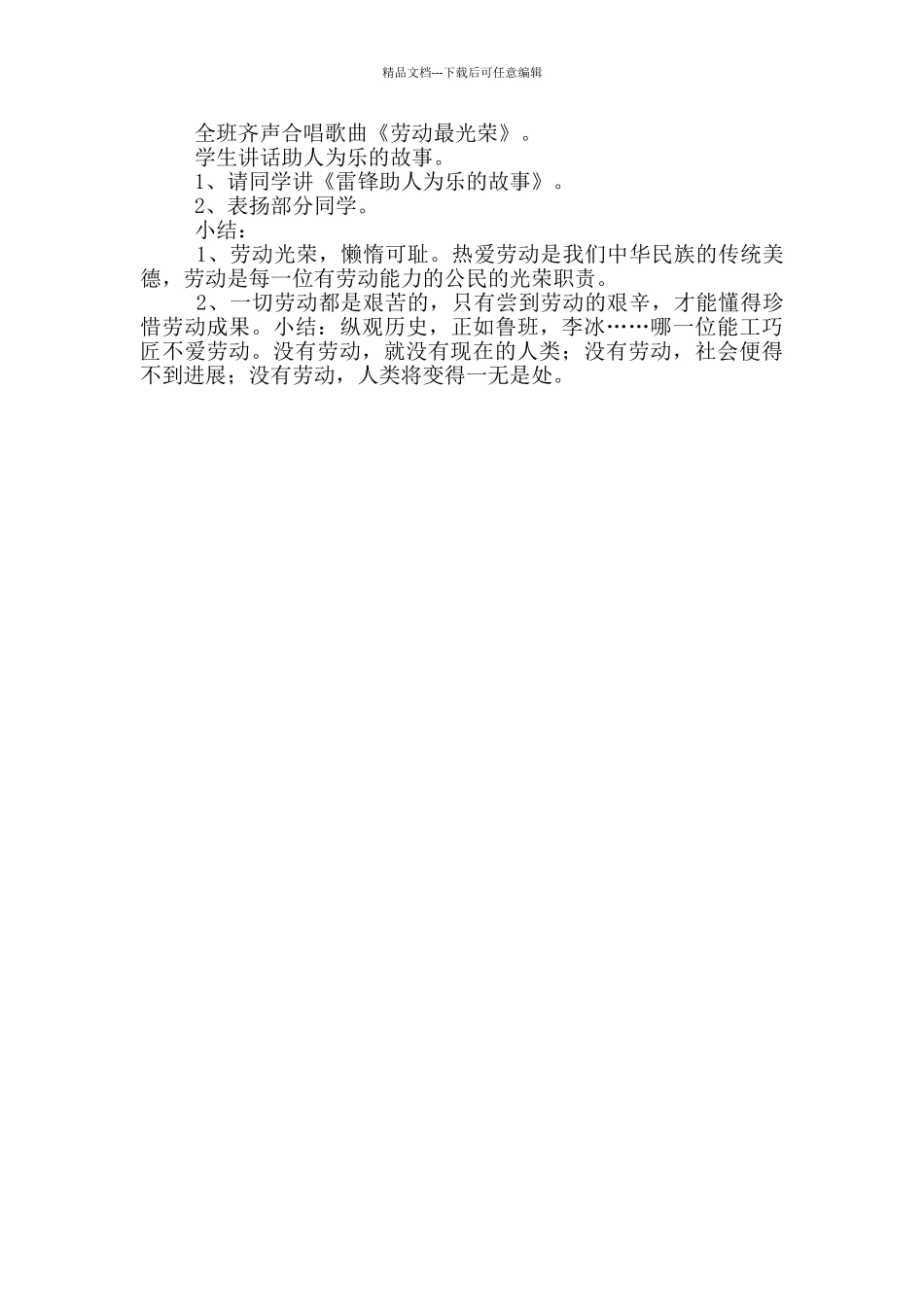 精品文档---下载后可任意编辑

全班齐声合唱歌曲《劳动最光荣》。

学生讲话助人为乐的故事。

1、请同学讲《雷锋助人为乐的故事》。

2、表扬部分同学。

小结：

1、劳动光荣，懒惰可耻。热爱劳动是我们中华民族的传统美德，劳动是每一位有劳动能力的公民的光荣职责。

2、一切劳动都是艰苦的，只有尝到劳动的艰辛，才能懂得珍惜劳动成果。小结：纵观历史，正如鲁班，李冰……哪一位能工巧匠不爱劳动。没有劳动，就没有现在的人类；没有劳动，社会便得不到进展；没有劳动，人类将变得一无是处。